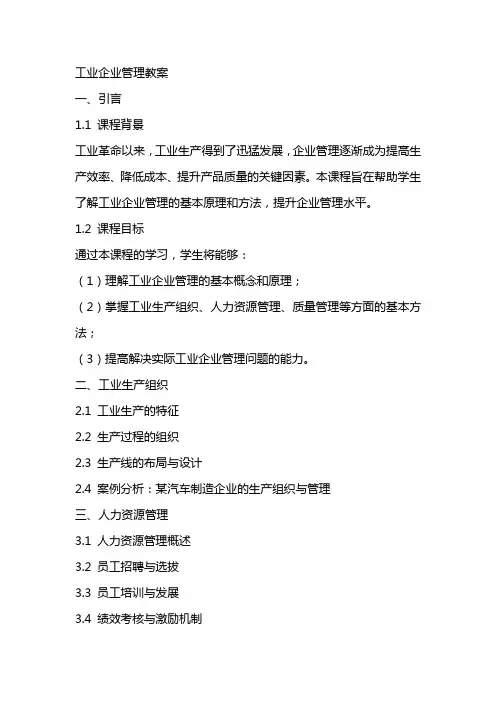 工业企业管理教案

一、引言

1.1 课程背景

工业革命以来，工业生产得到了迅猛发展，企业管理逐渐成为提高生产效率、降低成本、提升产品质量的关键因素。本课程旨在帮助学生了解工业企业管理的基本原理和方法，提升企业管理水平。

1.2 课程目标

通过本课程的学习，学生将能够：

（1）理解工业企业管理的基本概念和原理；

（2）掌握工业生产组织、人力资源管理、质量管理等方面的基本方法；

（3）提高解决实际工业企业管理问题的能力。

二、工业生产组织

2.1 工业生产的特征

2.2 生产过程的组织

2.3 生产线的布局与设计

2.4 案例分析：某汽车制造企业的生产组织与管理

三、人力资源管理

3.1 人力资源管理概述

3.2 员工招聘与选拔

3.3 员工培训与发展

3.4 绩效考核与激励机制